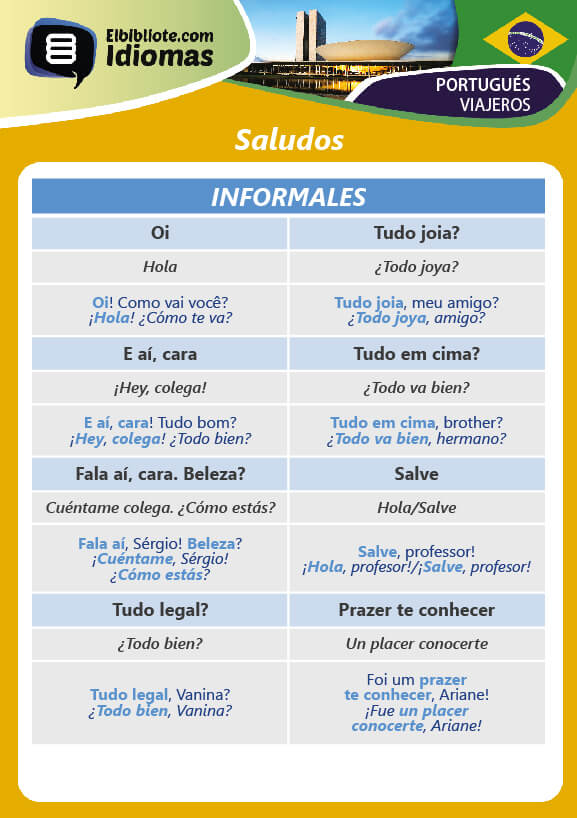 Elbibliote.com
Idiomas

PORTUGUÉS
VIAJEROS

Saludos

| INFORMALES | |
|---|---|
| Oi | Tudo joia? |
| Hola | ¿Todo joya? |
| Oi! Como vai você? ¡Hola! ¿Cómo te va? | Tudo joia, meu amigo? ¿Todo joya, amigo? |
| E aí, cara | Tudo em cima? |
| ¡Hey, colega! | ¿Todo va bien? |
| E aí, cara! Tudo bom? ¡Hey, colega! ¿Todo bien? | Tudo em cima, brother? ¿Todo va bien, hermano? |
| Fala aí, cara. Beleza? | Salve |
| Cuéntame colega. ¿Cómo estás? | Hola/Salve |
| Fala aí, Sérgio! Beleza? ¡Cuéntame, Sérgio! ¿Cómo estás? | Salve, professor! ¡Hola, profesor!/¡Salve, profesor! |
| Tudo legal? | Prazer te conhecer |
| ¿Todo bien? | Un placer conocerte |
| Tudo legal, Vanina? ¿Todo bien, Vanina? | Foi um prazer te conhecer, Ariane! ¡Fue un placer conocerte, Ariane! |